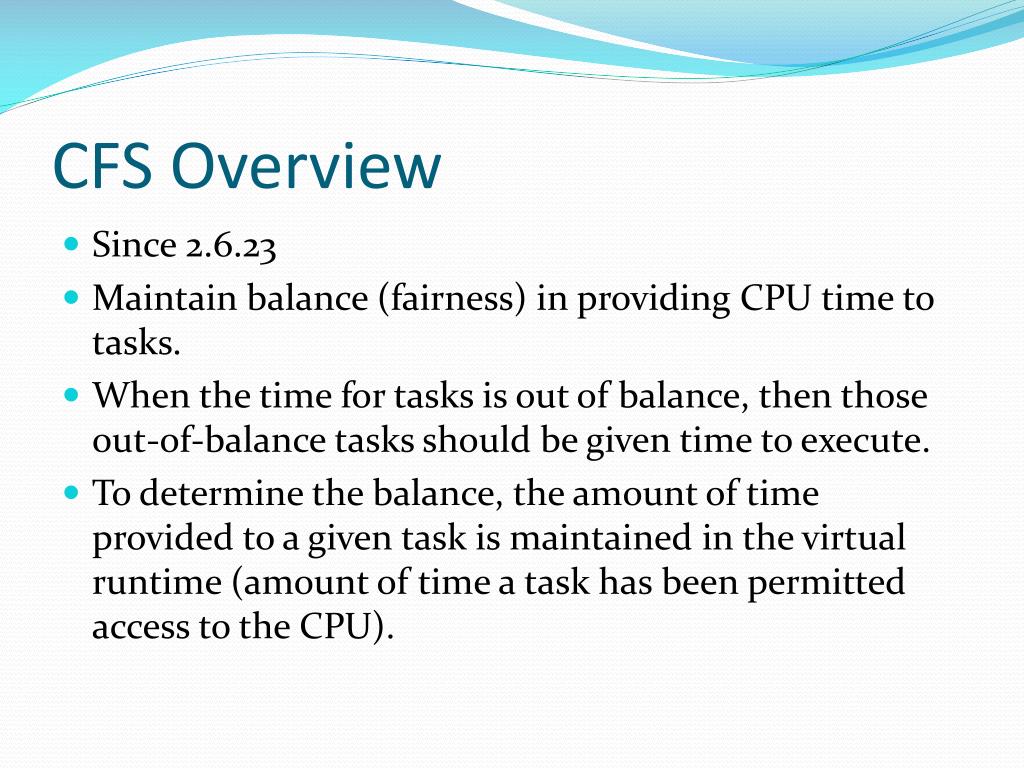 CFS Overview

- Since 2.6.23
- Maintain balance (fairness) in providing CPU time to tasks.
- When the time for tasks is out of balance, then those out-of-balance tasks should be given time to execute.
- To determine the balance, the amount of time provided to a given task is maintained in the virtual runtime (amount of time a task has been permitted access to the CPU).